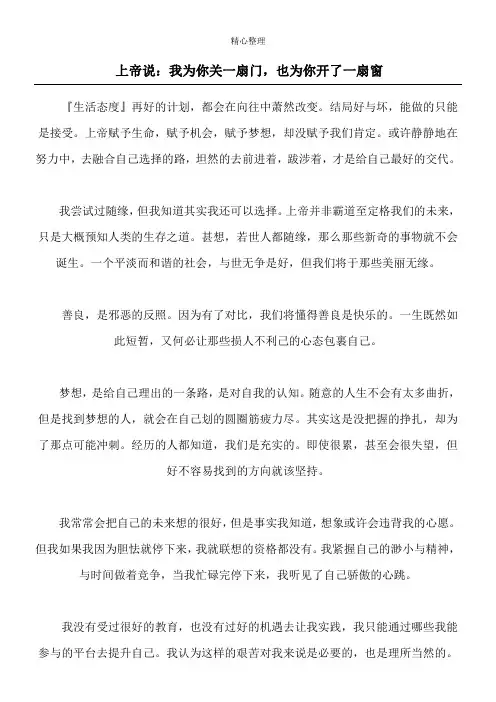 精心整理

上帝说：我为你关一扇门，也为你开了一扇窗

『生活态度』再好的计划，都会在向往中萧然改变。结局好与坏，能做的只能是接受。上帝赋予生命，赋予机会，赋予梦想，却没赋予我们肯定。或许静静地在努力中，去融合自己选择的路，坦然的去前进着，跋涉着，才是给自己最好的交代。

我尝试过随缘，但我知道其实我还可以选择。上帝并非霸道至定格我们的未来，只是大概预知人类的生存之道。甚想，若世人都随缘，那么那些新奇的事物就不会诞生。一个平淡而和谐的社会，与世无争是好，但我们将于那些美丽无缘。

善良，是邪恶的反照。因为有了对比，我们将懂得善良是快乐的。一生既然如此短暂，又何必让那些损人不利己的心态包裹自己。

梦想，是给自己理出的一条路，是对自我的认知。随意的人生不会有太多曲折，但是找到梦想的人，就会在自己划的圆圈筋疲力尽。其实这是没把握的挣扎，却为了那点可能冲刺。经历的人都知道，我们是充实的。即使很累，甚至会很失望，但好不容易找到的方向就该坚持。

我常常会把自己的未来想的很好，但是事实我知道，想象或许会违背我的心愿。但我如果我因为胆怯就停下来，我就联想的资格都没有。我紧握自己的渺小与精神，与时间做着竞争，当我忙碌完停下来，我听见了自己骄傲的心跳。

我没有受过很好的教育，也没有过好的机遇去让我实践，我只能通过哪些我能参与的平台去提升自己。我认为这样的艰苦对我来说是必要的，也是理所当然的。